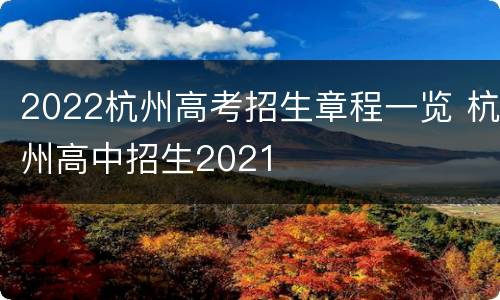 2022杭州高考招生章程一览 杭州高中招生2021